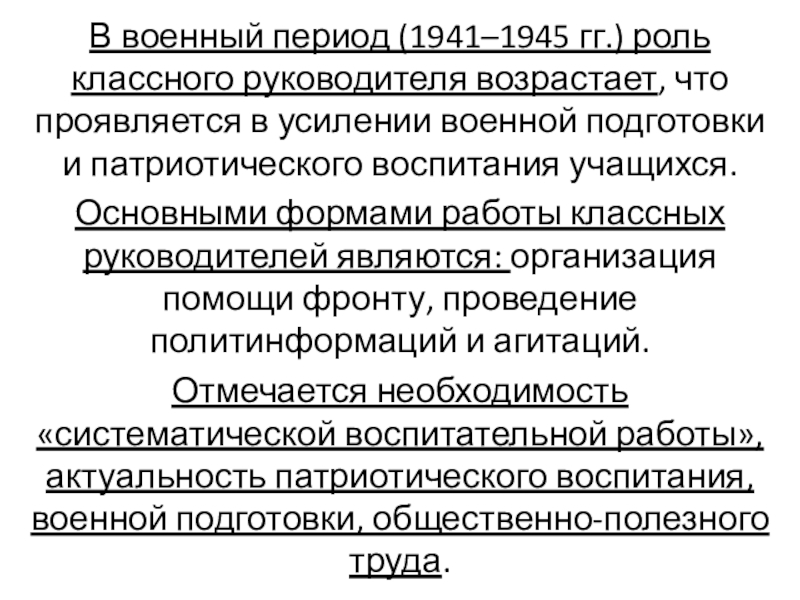 В военный период (1941–1945 гг.) роль классного руководителя возрастает, что проявляется в усилении военной подготовки и патриотического воспитания учащихся.

Основными формами работы классных руководителей являются: организация помощи фронту, проведение политинформаций и агитаций.

Отмечается необходимость «систематической воспитательной работы», актуальность патриотического воспитания, военной подготовки, общественно-полезного труда.